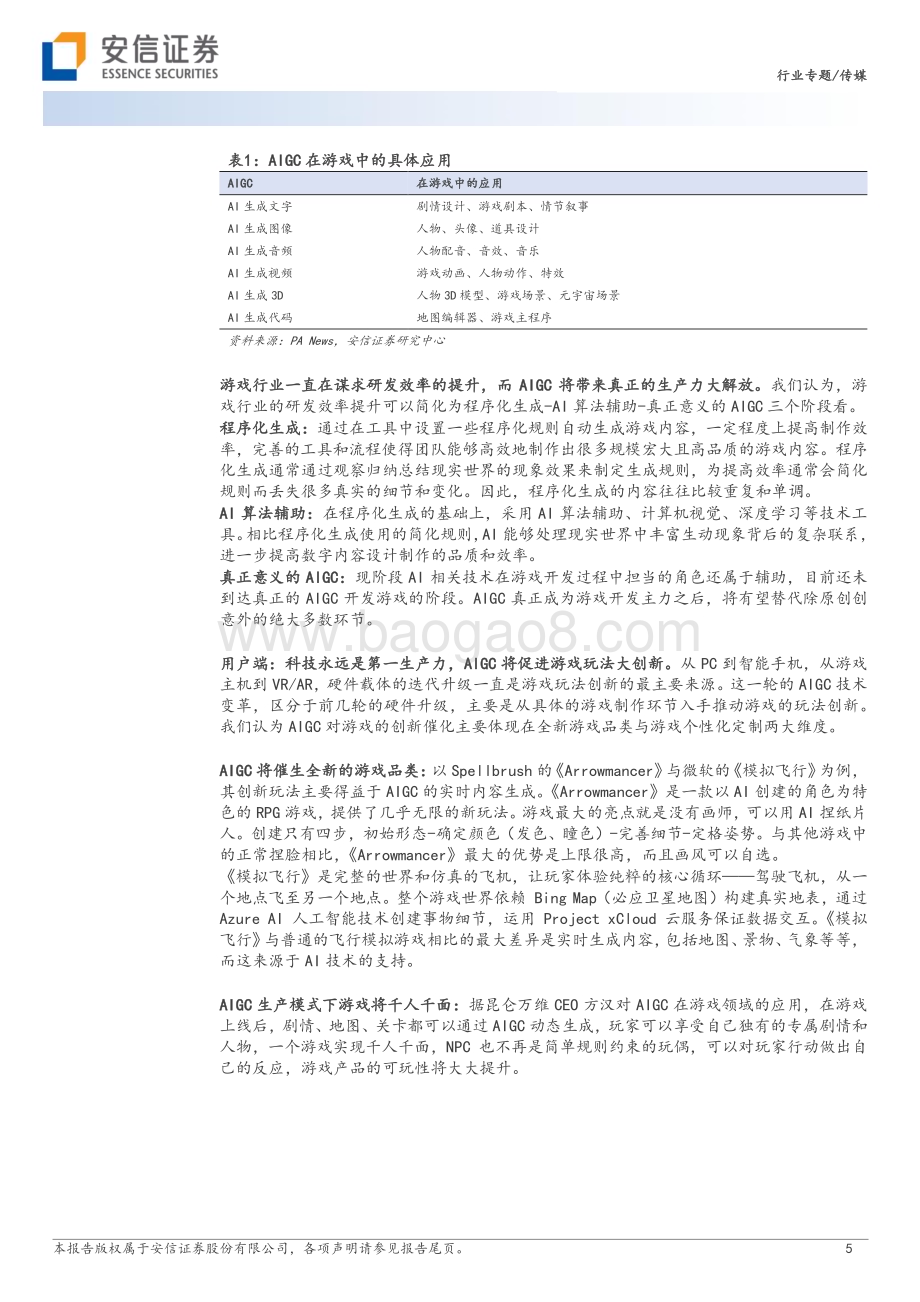 安信证券
ESSENCE SECURITIES

行业专题/传媒

表1：AIGC 在游戏中的具体应用

| AIGC | 在游戏中的应用 |
|---|---|
| AI 生成文字 | 剧情设计、游戏剧本、情节叙事 |
| AI 生成图像 | 人物、头像、道具设计 |
| AI 生成音频 | 人物配音、音效、音乐 |
| AI 生成视频 | 游戏动画、人物动作、特效 |
| AI 生成 3D | 人物 3D 模型、游戏场景、元宇宙场景 |
| AI 生成代码 | 地图编辑器、游戏主程序 |

资料来源：PA News，安信证券研究中心

游戏行业一直在谋求研发效率的提升，而 AIGC 将带来真正的生产力大解放。我们认为，游戏行业的研发效率提升可以简化为程序化生成-AI 算法辅助-真正意义的 AIGC 三个阶段看。
程序化生成：通过在工具中设置一些程序化规则自动生成游戏内容，一定程度上提高制作效率，完善的工具和流程使得团队能够高效地制作出很多规模宏大且高品质的游戏内容。程序化生成通常通过观察归纳总结现实世界的现象效果来制定生成规则，为提高效率通常会简化规则而丢失很多真实的细节和变化。因此，程序化生成的内容往往比较重复和单调。
AI 算法辅助：在程序化生成的基础上，采用 AI 算法辅助、计算机视觉、深度学习等技术工具。相比程序化生成使用的简化规则，AI 能够处理现实世界中丰富生动现象背后的复杂联系，进一步提高数字内容设计制作的品质和效率。
真正意义的 AIGC：现阶段 AI 相关技术在游戏开发过程中担当的角色还属于辅助，目前还未到达真正的 AIGC 开发游戏的阶段。AIGC 真正成为游戏开发主力之后，将有望替代除原创创意外的绝大多数环节。

www.baogao8.com

用户端：科技永远是第一生产力，AIGC 将促进游戏玩法大创新。从 PC 到智能手机，从游戏主机到 VR/AR，硬件载体的迭代升级一直是游戏玩法创新的最主要来源。这一轮的 AIGC 技术变革，区分于前几轮的硬件升级，主要是从具体的游戏制作环节入手推动游戏的玩法创新。我们认为 AIGC 对游戏的创新催化主要体现在全新游戏品类与游戏个性化定制两大维度。

AIGC 将催生全新的游戏品类：以 Spellbrush 的《Arrowmancer》与微软的《模拟飞行》为例，其创新玩法主要得益于 AIGC 的实时内容生成。《Arrowmancer》是一款以 AI 创建的角色为特色的 RPG 游戏，提供了几乎无限的新玩法。游戏最大的亮点就是没有画师，可以用 AI 捏纸片人。创建只有四步，初始形态-确定颜色（发色、瞳色）-完善细节-定格姿势。与其他游戏中的正常捏脸相比，《Arrowmancer》最大的优势是上限很高，而且画风可以自选。
《模拟飞行》是完整的世界和仿真的飞机，让玩家体验纯粹的核心循环——驾驶飞机，从一个地点飞至另一个地点。整个游戏世界依赖 Bing Map（必应卫星地图）构建真实地表，通过 Azure AI 人工智能技术创建事物细节，运用 Project xCloud 云服务保证数据交互。《模拟飞行》与普通的飞行模拟游戏相比的最大差异是实时生成内容，包括地图、景物、气象等等，而这来源于 AI 技术的支持。

AIGC 生产模式下游戏将千人千面：据昆仑万维 CEO 方汉对 AIGC 在游戏领域的应用，在游戏上线后，剧情、地图、关卡都可以通过 AIGC 动态生成，玩家可以享受自己独有的专属剧情和人物，一个游戏实现千人千面，NPC 也不再是简单规则约束的玩偶，可以对玩家行动做出自己的反应，游戏产品的可玩性将大大提升。

本报告版权属于安信证券股份有限公司，各项声明请参见报告尾页。 5